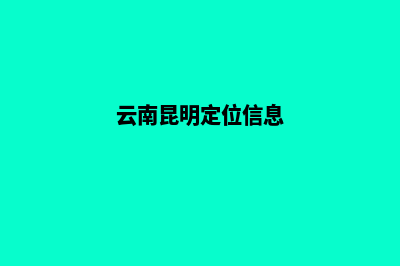 云南昆明定位信息